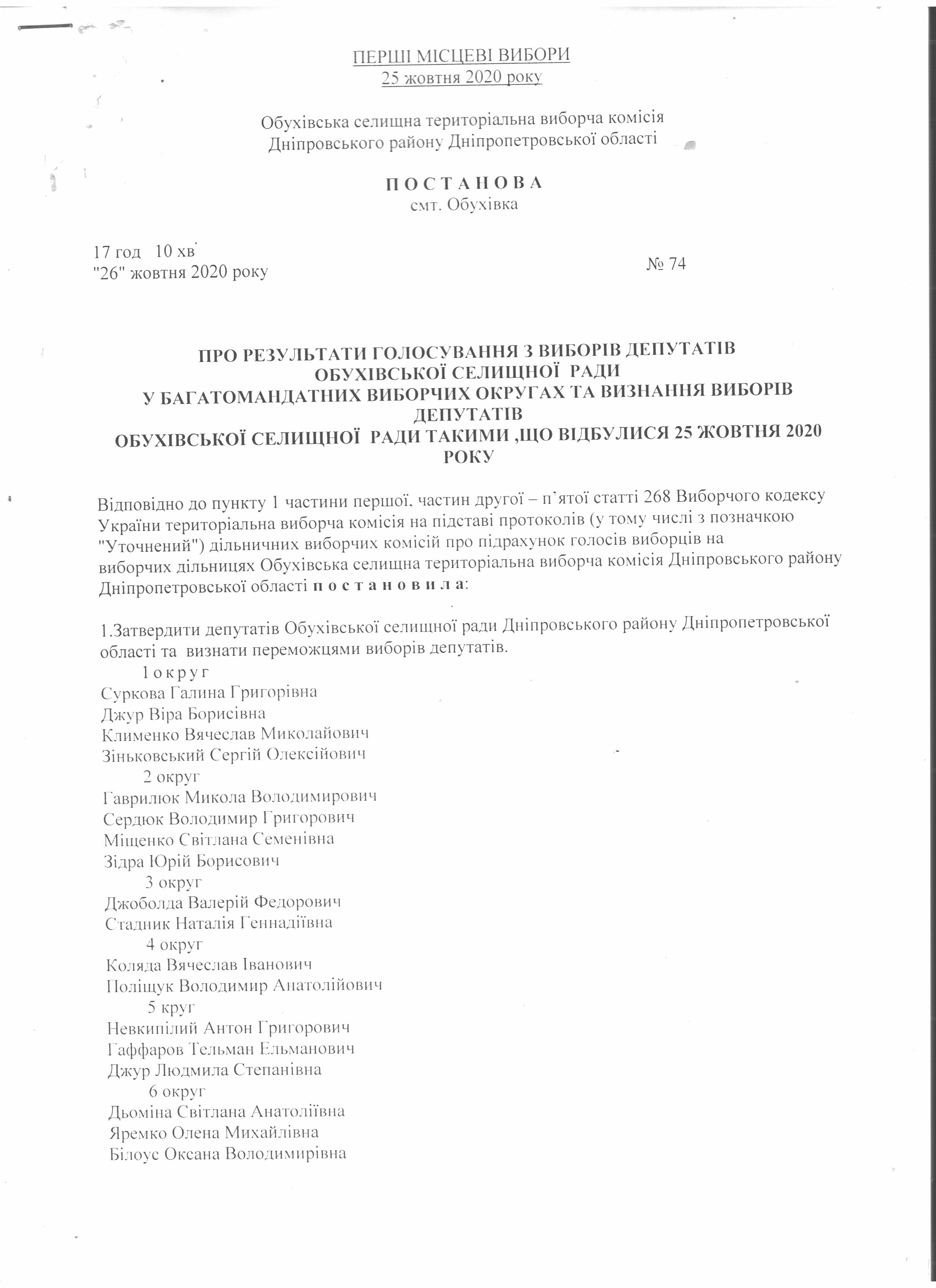 ПЕРШІ МІСЦЕВІ ВИБОРИ
25 жовтня 2020 року

Обухівська селищна територіальна виборча комісія
Дніпровського району Дніпропетровської області

П О С Т А Н О В А
смт. Обухівка

17 год 10 хв
"26" жовтня 2020 року

№ 74

ПРО РЕЗУЛЬТАТИ ГОЛОСУВАННЯ З ВИБОРІВ ДЕПУТАТІВ ОБУХІВСЬКОЇ СЕЛИЩНОЇ РАДИ У БАГАТОМАНДАТНИХ ВИБОРЧИХ ОКРУГАХ ТА ВИЗНАННЯ ВИБОРІВ ДЕПУТАТІВ ОБУХІВСЬКОЇ СЕЛИЩНОЇ РАДИ ТАКИМИ ,ЩО ВІДБУЛИСЯ 25 ЖОВТНЯ 2020 РОКУ

Відповідно до пункту 1 частини першої, частин другої – п`ятої статті 268 Виборчого кодексу України територіальна виборча комісія на підставі протоколів (у тому числі з позначкою "Уточнений") дільничних виборчих комісій про підрахунок голосів виборців на виборчих дільницях Обухівська селищна територіальна виборча комісія Дніпровського району Дніпропетровської області п о с т а н о в и л а:

1.Затвердити депутатів Обухівської селищної ради Дніпровського району Дніпропетровської області та визнати переможцями виборів депутатів.
1 о к р у г
Суркова Галина Григорівна
Джур Віра Борисівна
Клименко Вячеслав Миколайович
Зіньковський Сергій Олексійович
2 округ
Гаврилюк Микола Володимирович
Сердюк Володимир Григорович
Міщенко Світлана Семенівна
Зідра Юрій Борисович
3 округ
Джоболда Валерій Федорович
Стадник Наталія Геннадіївна
4 округ
Коляда Вячеслав Іванович
Поліщук Володимир Анатолійович
5 круг
Невкипілий Антон Григорович
Гаффаров Тельман Ельманович
Джур Людмила Степанівна
6 округ
Дьоміна Світлана Анатоліївна
Яремко Олена Михайлівна
Білоус Оксана Володимирівна